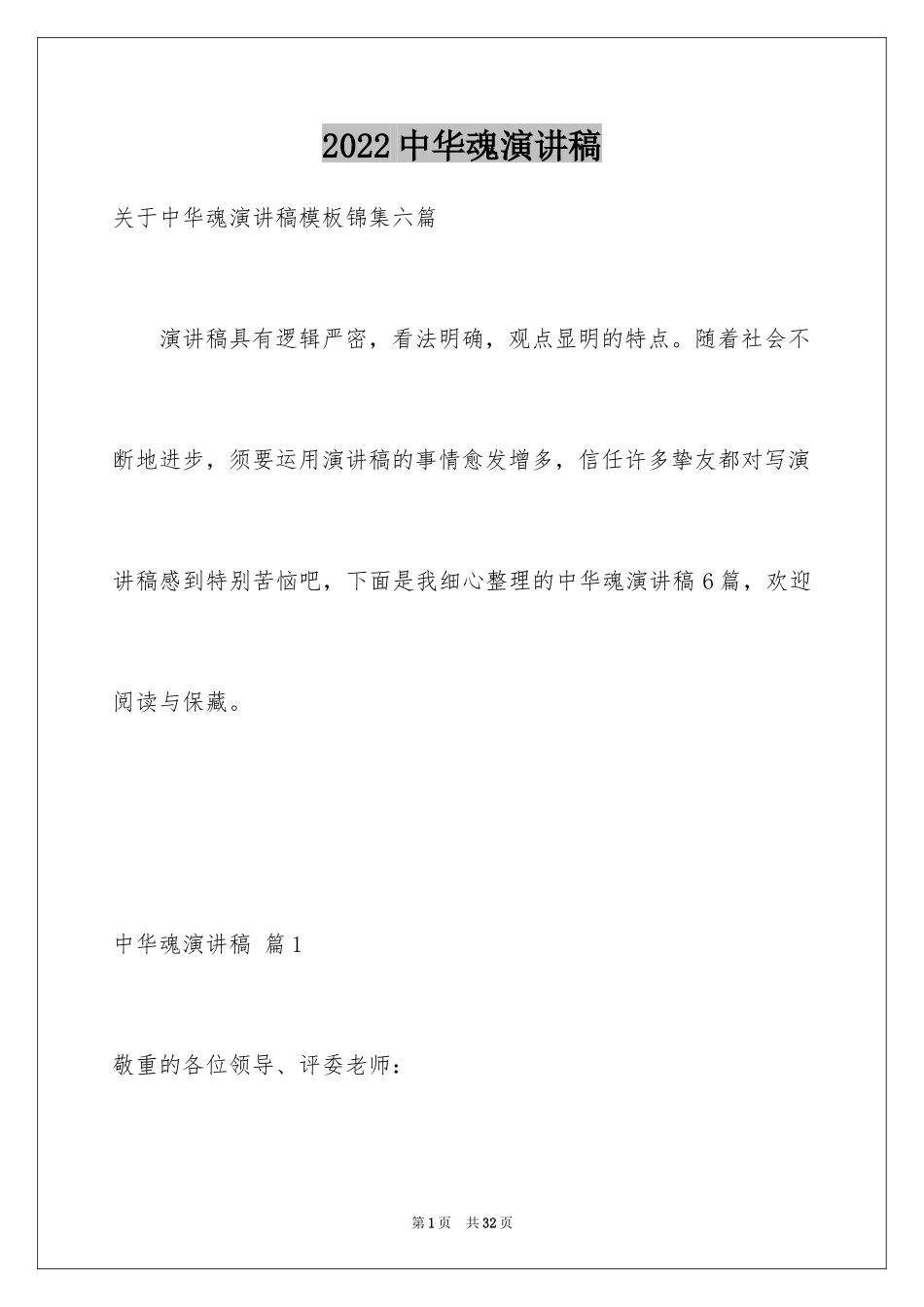 2022中华魂演讲稿

关于中华魂演讲稿模板锦集六篇

演讲稿具有逻辑严密，看法明确，观点显明的特点。随着社会不断地进步，须要运用演讲稿的事情愈发增多，信任许多挚友都对写演讲稿感到特别苦恼吧，下面是我细心整理的中华魂演讲稿6篇，欢迎阅读与保藏。

中华魂演讲稿 篇1

敬重的各位领导、评委老师：

第1页 共32页